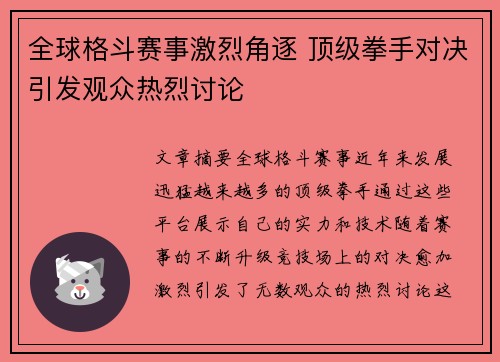 全球格斗赛事激烈角逐 顶级拳手对决引发观众热烈讨论

文章摘要全球格斗赛事近年来发展迅猛越来越多的顶级拳手通过这些平台展示自己的实力和技术随着赛事的不断升级竞技场上的对决愈加激烈引发了无数观众的热烈讨论这